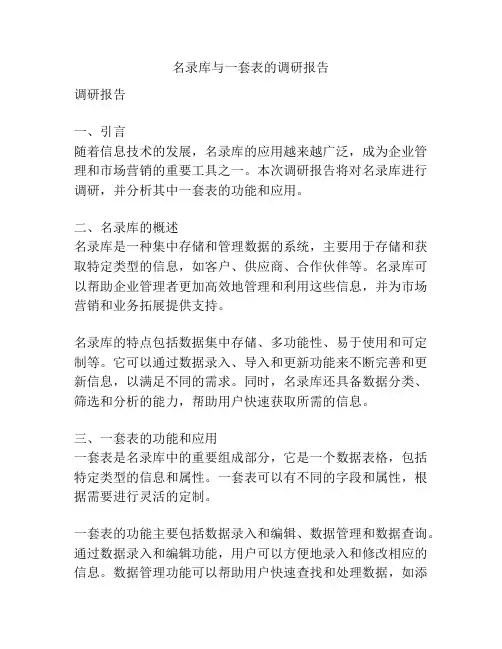 名录库与一套表的调研报告

调研报告

一、引言
随着信息技术的发展，名录库的应用越来越广泛，成为企业管理和市场营销的重要工具之一。本次调研报告将对名录库进行调研，并分析其中一套表的功能和应用。

二、名录库的概述
名录库是一种集中存储和管理数据的系统，主要用于存储和获取特定类型的信息，如客户、供应商、合作伙伴等。名录库可以帮助企业管理者更加高效地管理和利用这些信息，并为市场营销和业务拓展提供支持。

名录库的特点包括数据集中存储、多功能性、易于使用和可定制等。它可以通过数据录入、导入和更新功能来不断完善和更新信息，以满足不同的需求。同时，名录库还具备数据分类、筛选和分析的能力，帮助用户快速获取所需的信息。

三、一套表的功能和应用
一套表是名录库中的重要组成部分，它是一个数据表格，包括特定类型的信息和属性。一套表可以有不同的字段和属性，根据需要进行灵活的定制。

一套表的功能主要包括数据录入和编辑、数据管理和数据查询。通过数据录入和编辑功能，用户可以方便地录入和修改相应的信息。数据管理功能可以帮助用户快速查找和处理数据，如添